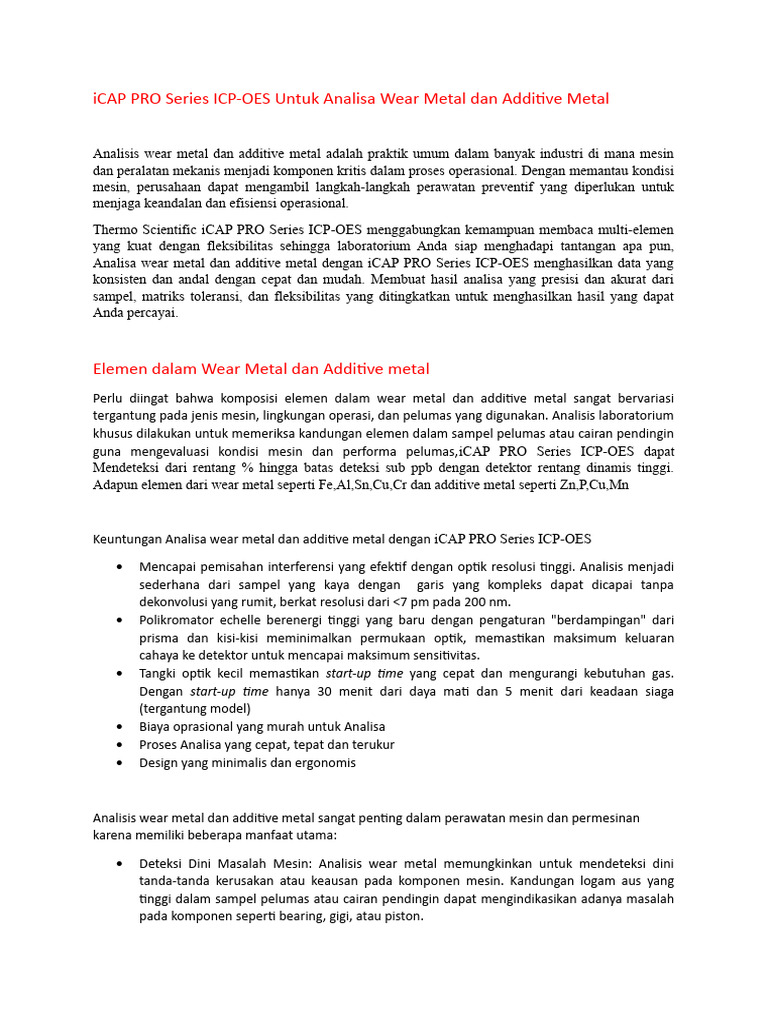 iCAP PRO Series ICP-OES Untuk Analisa Wear Metal dan Additive Metal

Analisis wear metal dan additive metal adalah praktik umum dalam banyak industri di mana mesin dan peralatan mekanis menjadi komponen kritis dalam proses operasional. Dengan memantau kondisi mesin, perusahaan dapat mengambil langkah-langkah perawatan preventif yang diperlukan untuk menjaga keandalan dan efisiensi operasional.

Thermo Scientific iCAP PRO Series ICP-OES menggabungkan kemampuan membaca multi-elemen yang kuat dengan fleksibilitas sehingga laboratorium Anda siap menghadapi tantangan apa pun, Analisa wear metal dan additive metal dengan iCAP PRO Series ICP-OES menghasilkan data yang konsisten dan andal dengan cepat dan mudah. Membuat hasil analisa yang presisi dan akurat dari sampel, matriks toleransi, dan fleksibilitas yang ditingkatkan untuk menghasilkan hasil yang dapat Anda percayai.

Elemen dalam Wear Metal dan Additive metal

Perlu diingat bahwa komposisi elemen dalam wear metal dan additive metal sangat bervariasi tergantung pada jenis mesin, lingkungan operasi, dan pelumas yang digunakan. Analisis laboratorium khusus dilakukan untuk memeriksa kandungan elemen dalam sampel pelumas atau cairan pendingin guna mengevaluasi kondisi mesin dan performa pelumas,iCAP PRO Series ICP-OES dapat Mendeteksi dari rentang % hingga batas deteksi sub ppb dengan detektor rentang dinamis tinggi. Adapun elemen dari wear metal seperti Fe,Al,Sn,Cu,Cr dan additive metal seperti Zn,P,Cu,Mn

Keuntungan Analisa wear metal dan additive metal dengan iCAP PRO Series ICP-OES

• Mencapai pemisahan interferensi yang efektif dengan optik resolusi tinggi. Analisis menjadi sederhana dari sampel yang kaya dengan garis yang kompleks dapat dicapai tanpa dekonvolusi yang rumit, berkat resolusi dari <7 pm pada 200 nm.
• Polikromator echelle berenergi tinggi yang baru dengan pengaturan "berdampingan" dari prisma dan kisi-kisi meminimalkan permukaan optik, memastikan maksimum keluaran cahaya ke detektor untuk mencapai maksimum sensitivitas.
• Tangki optik kecil memastikan start-up time yang cepat dan mengurangi kebutuhan gas. Dengan start-up time hanya 30 menit dari daya mati dan 5 menit dari keadaan siaga (tergantung model)
• Biaya oprasional yang murah untuk Analisa
• Proses Analisa yang cepat, tepat dan terukur
• Design yang minimalis dan ergonomis

Analisis wear metal dan additive metal sangat penting dalam perawatan mesin dan permesinan karena memiliki beberapa manfaat utama:

• Deteksi Dini Masalah Mesin: Analisis wear metal memungkinkan untuk mendeteksi dini tanda-tanda kerusakan atau keausan pada komponen mesin. Kandungan logam aus yang tinggi dalam sampel pelumas atau cairan pendingin dapat mengindikasikan adanya masalah pada komponen seperti bearing, gigi, atau piston.